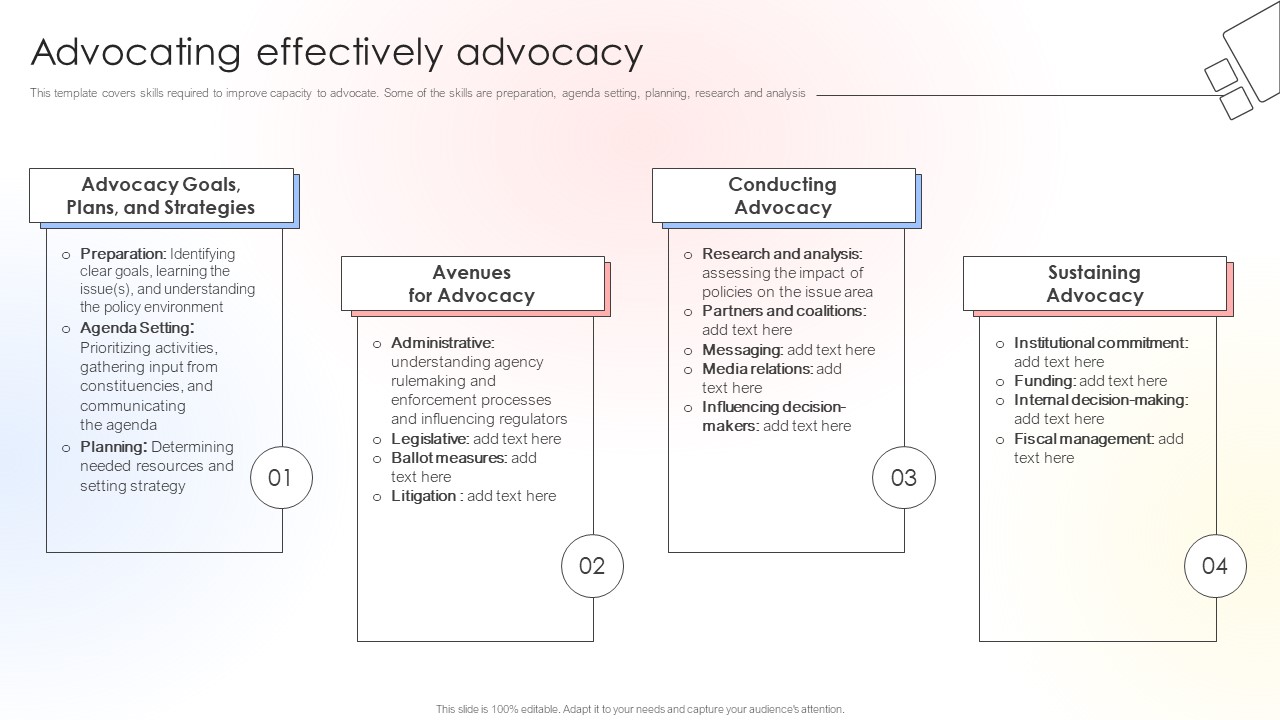 Advocating effectively advocacy

This template covers skills required to improve capacity to advocate. Some of the skills are preparation, agenda setting, planning, research and analysis

Advocacy Goals, Plans, and Strategies

o Preparation: Identifying clear goals, learning the issue(s), and understanding the policy environment
o Agenda Setting: Prioritizing activities, gathering input from constituencies, and communicating the agenda
o Planning: Determining needed resources and setting strategy

01

Avenues for Advocacy

o Administrative: understanding agency rulemaking and enforcement processes and influencing regulators
o Legislative: add text here
o Ballot measures: add text here
o Litigation : add text here

02

Conducting Advocacy

o Research and analysis: assessing the impact of policies on the issue area
o Partners and coalitions: add text here
o Messaging: add text here
o Media relations: add text here
o Influencing decision-makers: add text here

03

Sustaining Advocacy

o Institutional commitment: add text here
o Funding: add text here
o Internal decision-making: add text here
o Fiscal management: add text here

04

This slide is 100% editable. Adapt it to your needs and capture your audience's attention.